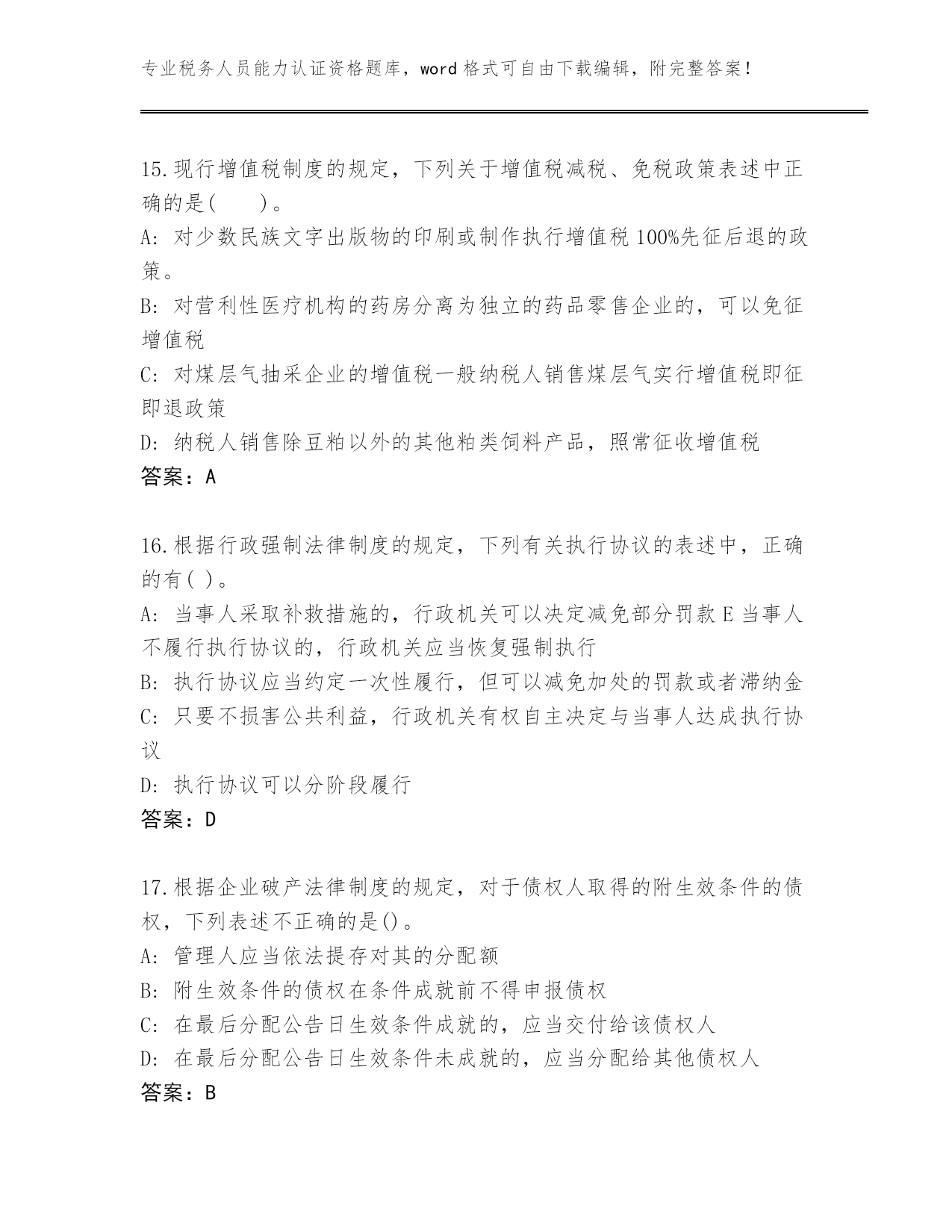 专业税务人员能力认证资格题库，word 格式可自由下载编辑，附完整答案！

15.现行增值税制度的规定，下列关于增值税减税、免税政策表述中正确的是(　　)。
A: 对少数民族文字出版物的印刷或制作执行增值税 100%先征后退的政策。
B: 对营利性医疗机构的药房分离为独立的药品零售企业的，可以免征增值税
C: 对煤层气抽采企业的增值税一般纳税人销售煤层气实行增值税即征即退政策
D: 纳税人销售除豆粕以外的其他粕类饲料产品，照常征收增值税
答案：A

16.根据行政强制法律制度的规定，下列有关执行协议的表述中，正确的有( )。
A: 当事人采取补救措施的，行政机关可以决定减免部分罚款 E 当事人不履行执行协议的，行政机关应当恢复强制执行
B: 执行协议应当约定一次性履行，但可以减免加处的罚款或者滞纳金
C: 只要不损害公共利益，行政机关有权自主决定与当事人达成执行协议
D: 执行协议可以分阶段履行
答案：D

17.根据企业破产法律制度的规定，对于债权人取得的附生效条件的债权，下列表述不正确的是()。
A: 管理人应当依法提存对其的分配额
B: 附生效条件的债权在条件成就前不得申报债权
C: 在最后分配公告日生效条件成就的，应当交付给该债权人
D: 在最后分配公告日生效条件未成就的，应当分配给其他债权人
答案：B